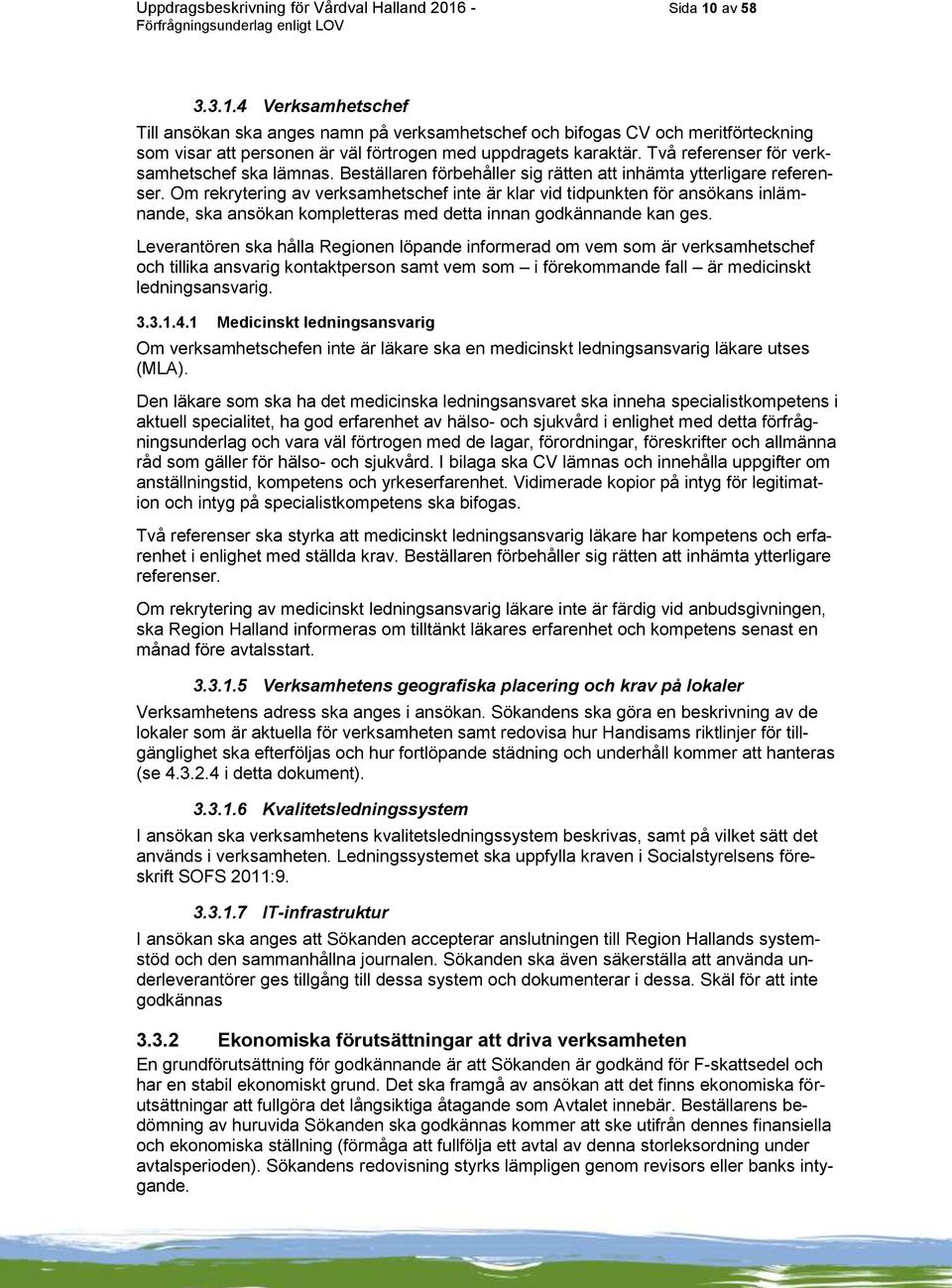 Uppdragsbeskrivning för Vårdval Halland 2016 - Förfrågningsunderlag enligt LOV

Sida 10 av 58

3.3.1.4 Verksamhetschef

Till ansökan ska anges namn på verksamhetschef och bifogas CV och meritförteckning som visar att personen är väl förtrogen med uppdragets karaktär. Två referenser för verksamhetschef ska lämnas. Beställaren förbehåller sig rätten att inhämta ytterligare referenser. Om rekrytering av verksamhetschef inte är klar vid tidpunkten för ansökans inlämnande, ska ansökan kompletteras med detta innan godkännande kan ges.

Leverantören ska hålla Regionen löpande informerad om vem som är verksamhetschef och tillika ansvarig kontaktperson samt vem som – i förekommande fall – är medicinskt ledningsansvarig.

3.3.1.4.1 Medicinskt ledningsansvarig

Om verksamhetschefen inte är läkare ska en medicinskt ledningsansvarig läkare utses (MLA).

Den läkare som ska ha det medicinska ledningsansvaret ska inneha specialistkompetens i aktuell specialitet, ha god erfarenhet av hälso- och sjukvård i enlighet med detta förfrågningsunderlag och vara väl förtrogen med de lagar, förordningar, föreskrifter och allmänna råd som gäller för hälso- och sjukvård. I bilaga ska CV lämnas och innehålla uppgifter om anställningstid, kompetens och yrkeserfarenhet. Vidimerade kopior på intyg för legitimation och intyg på specialistkompetens ska bifogas.

Två referenser ska styrka att medicinskt ledningsansvarig läkare har kompetens och erfarenhet i enlighet med ställda krav. Beställaren förbehåller sig rätten att inhämta ytterligare referenser.

Om rekrytering av medicinskt ledningsansvarig läkare inte är färdig vid anbudsgivningen, ska Region Halland informeras om tilltänkt läkares erfarenhet och kompetens senast en månad före avtalsstart.

3.3.1.5 Verksamhetens geografiska placering och krav på lokaler

Verksamhetens adress ska anges i ansökan. Sökandens ska göra en beskrivning av de lokaler som är aktuella för verksamheten samt redovisa hur Handisams riktlinjer för tillgänglighet ska efterföljas och hur fortlöpande städning och underhåll kommer att hanteras (se 4.3.2.4 i detta dokument).

3.3.1.6 Kvalitetsledningssystem

I ansökan ska verksamhetens kvalitetsledningssystem beskrivas, samt på vilket sätt det används i verksamheten. Ledningssystemet ska uppfylla kraven i Socialstyrelsens föreskrift SOFS 2011:9.

3.3.1.7 IT-infrastruktur

I ansökan ska anges att Sökanden accepterar anslutningen till Region Hallands systemstöd och den sammanhållna journalen. Sökanden ska även säkerställa att använda underleverantörer ges tillgång till dessa system och dokumenterar i dessa. Skäl för att inte godkännas

3.3.2 Ekonomiska förutsättningar att driva verksamheten

En grundförutsättning för godkännande är att Sökanden är godkänd för F-skattsedel och har en stabil ekonomiskt grund. Det ska framgå av ansökan att det finns ekonomiska förutsättningar att fullgöra det långsiktiga åtagande som Avtalet innebär. Beställarens bedömning av huruvida Sökanden ska godkännas kommer att ske utifrån dennes finansiella och ekonomiska ställning (förmåga att fullfölja ett avtal av denna storleksordning under avtalsperioden). Sökandens redovisning styrks lämpligen genom revisors eller banks intygande.